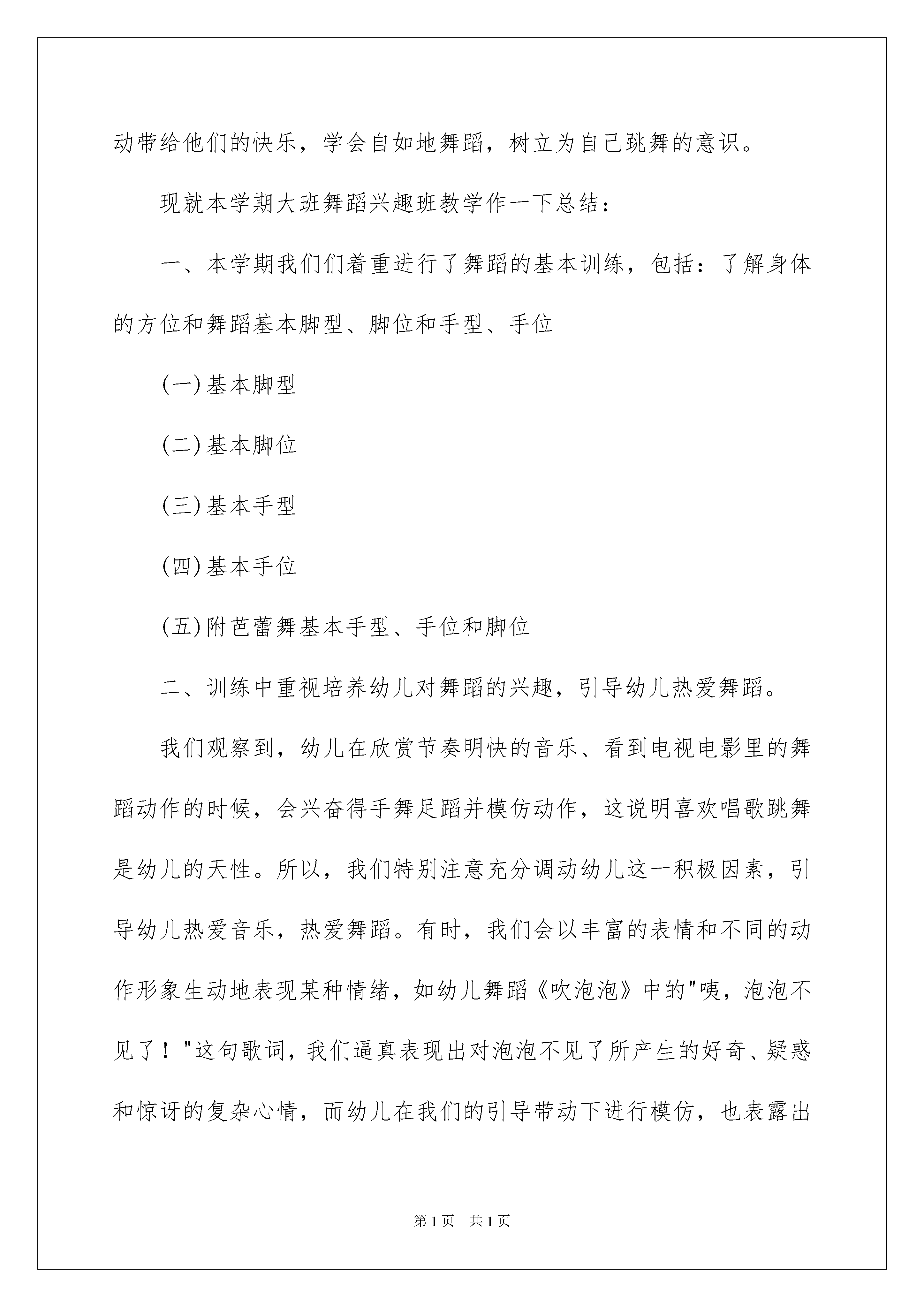 动带给他们的快乐，学会自如地舞蹈，树立为自己跳舞的意识。

现就本学期大班舞蹈兴趣班教学作一下总结：

一、本学期我们们着重进行了舞蹈的基本训练，包括：了解身体的方位和舞蹈基本脚型、脚位和手型、手位

(一)基本脚型

(二)基本脚位

(三)基本手型

(四)基本手位

(五)附芭蕾舞基本手型、手位和脚位

二、训练中重视培养幼儿对舞蹈的兴趣，引导幼儿热爱舞蹈。

我们观察到，幼儿在欣赏节奏明快的音乐、看到电视电影里的舞蹈动作的时候，会兴奋得手舞足蹈并模仿动作，这说明喜欢唱歌跳舞是幼儿的天性。所以，我们特别注意充分调动幼儿这一积极因素，引导幼儿热爱音乐，热爱舞蹈。有时，我们会以丰富的表情和不同的动作形象生动地表现某种情绪，如幼儿舞蹈《吹泡泡》中的"咦，泡泡不见了！"这句歌词，我们逼真表现出对泡泡不见了所产生的好奇、疑惑和惊讶的复杂心情，而幼儿在我们的引导带动下进行模仿，也表露出

第1页 共1页